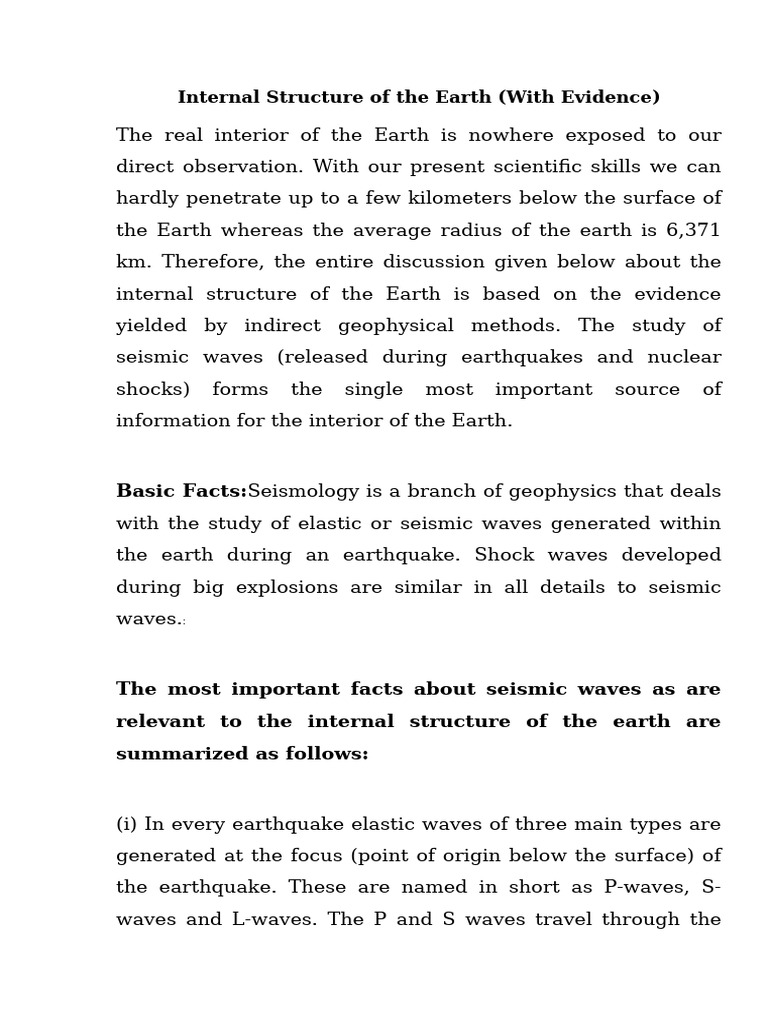 Internal Structure of the Earth (With Evidence)

The real interior of the Earth is nowhere exposed to our direct observation. With our present scientific skills we can hardly penetrate up to a few kilometers below the surface of the Earth whereas the average radius of the earth is 6,371 km. Therefore, the entire discussion given below about the internal structure of the Earth is based on the evidence yielded by indirect geophysical methods. The study of seismic waves (released during earthquakes and nuclear shocks) forms the single most important source of information for the interior of the Earth.

Basic Facts:Seismology is a branch of geophysics that deals with the study of elastic or seismic waves generated within the earth during an earthquake. Shock waves developed during big explosions are similar in all details to seismic waves.:

The most important facts about seismic waves as are relevant to the internal structure of the earth are summarized as follows:

(i) In every earthquake elastic waves of three main types are generated at the focus (point of origin below the surface) of the earthquake. These are named in short as P-waves, S-waves and L-waves. The P and S waves travel through the